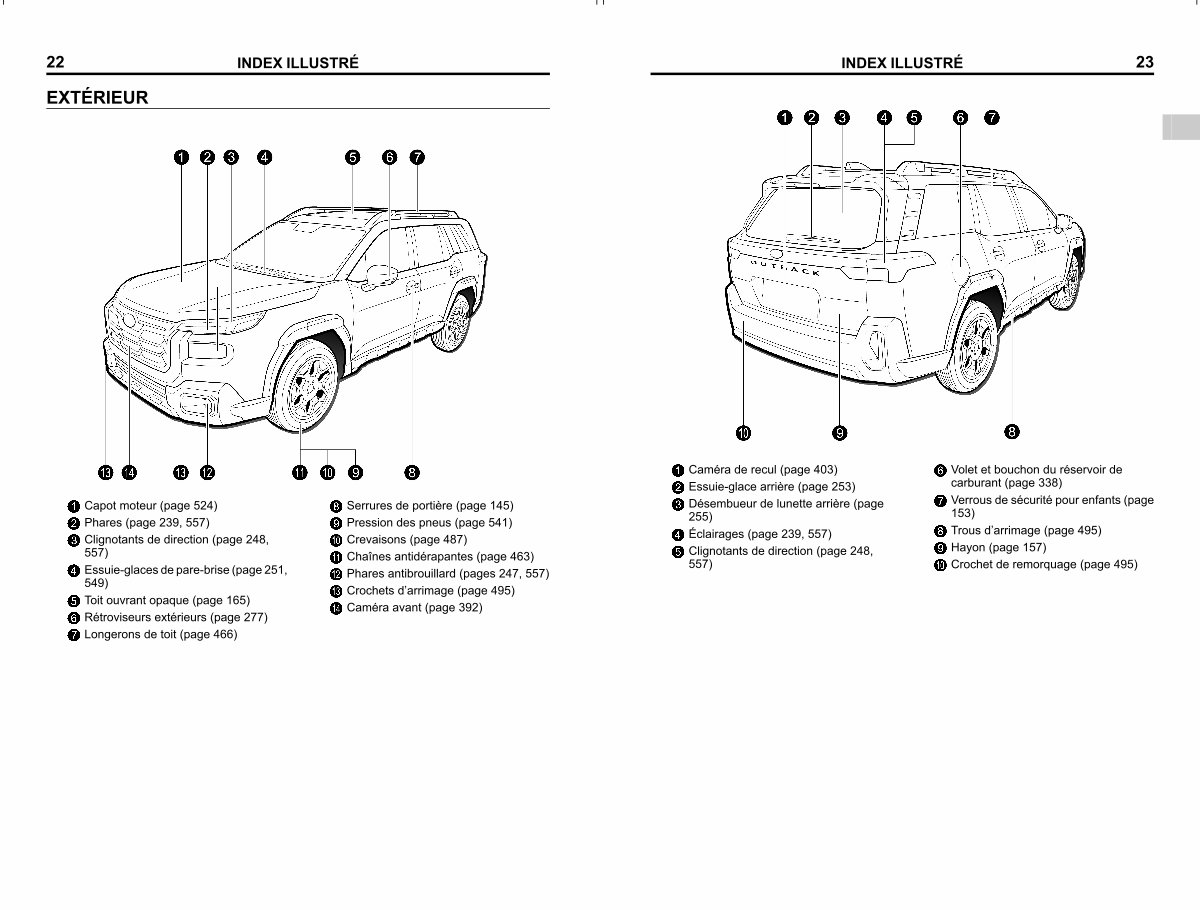 22 INDEX ILLUSTRÉ

EXTÉRIEUR

1 2 3 4 5 6 7

13 14 13 12 11 10 9 8

1 Capot moteur (page 524)
2 Phares (page 239, 557)
3 Clignotants de direction (page 248, 557)
4 Essuie-glaces de pare-brise (page 251, 549)
5 Toit ouvrant opaque (page 165)
6 Rétroviseurs extérieurs (page 277)
7 Longerons de toit (page 466)

8 Serrures de portière (page 145)
9 Pression des pneus (page 541)
10 Crevaisons (page 487)
11 Chaînes antidérapantes (page 463)
12 Phares antibrouillard (pages 247, 557)
13 Crochets d'arrimage (page 495)
14 Caméra avant (page 392)

INDEX ILLUSTRÉ 23

1 2 3 4 5 6 7

OUTBACK

10 9 8

1 Caméra de recul (page 403)
2 Essuie-glace arrière (page 253)
3 Désembueur de lunette arrière (page 255)
4 Éclairages (page 239, 557)
5 Clignotants de direction (page 248, 557)

6 Volet et bouchon du réservoir de carburant (page 338)
7 Verrous de sécurité pour enfants (page 153)
8 Trous d'arrimage (page 495)
9 Hayon (page 157)
10 Crochet de remorquage (page 495)